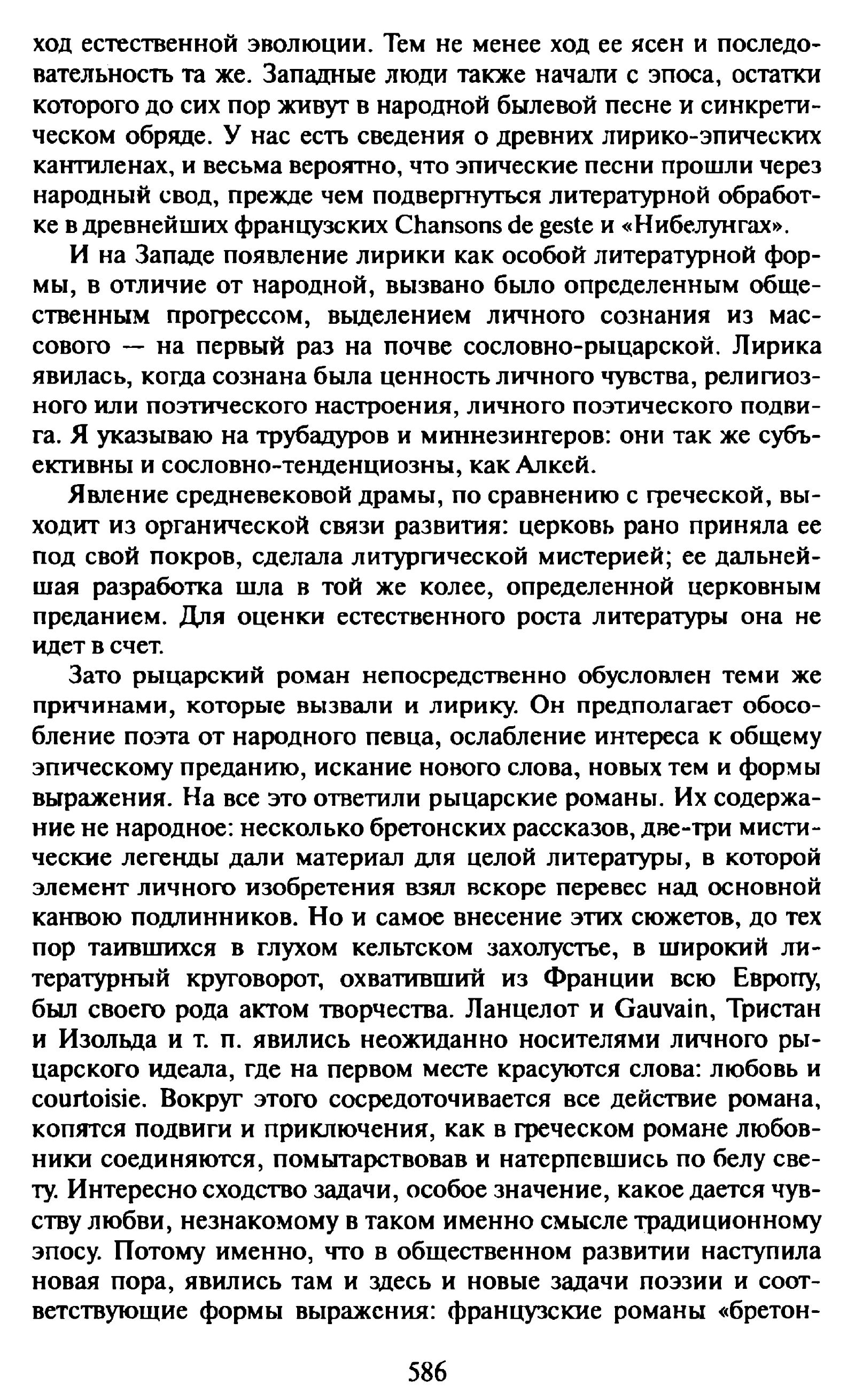 ход естественной эволюции. Тем не менее ход ее ясен и последовательность та же. Западные люди также начали с эпоса, остатки которого до сих пор живут в народной былевой песне и синкретическом обряде. У нас есть сведения о древних лирико-эпических кантиленах, и весьма вероятно, что эпические песни прошли через народный свод, прежде чем подвергнуться литературной обработке в древнейших французских Chansons de geste и «Нибелунгах».

И на Западе появление лирики как особой литературной формы, в отличие от народной, вызвано было определенным общественным прогрессом, выделением личного сознания из массового — на первый раз на почве сословно-рыцарской. Лирика явилась, когда сознана была ценность личного чувства, религиозного или поэтического настроения, личного поэтического подвига. Я указываю на трубадуров и миннезингеров: они так же субъективны и сословно-тенденциозны, как Алкей.

Явление средневековой драмы, по сравнению с греческой, выходит из органической связи развития: церковь рано приняла ее под свой покров, сделала литургической мистерией; ее дальнейшая разработка шла в той же колее, определенной церковным преданием. Для оценки естественного роста литературы она не идет в счет.

Зато рыцарский роман непосредственно обусловлен теми же причинами, которые вызвали и лирику. Он предполагает обособление поэта от народного певца, ослабление интереса к общему эпическому преданию, искание нового слова, новых тем и формы выражения. На все это ответили рыцарские романы. Их содержание не народное: несколько бретонских рассказов, две-три мистические легенды дали материал для целой литературы, в которой элемент личного изобретения взял вскоре перевес над основной канвою подлинников. Но и самое внесение этих сюжетов, до тех пор таившихся в глухом кельтском захолустье, в широкий литературный круговорот, охвативший из Франции всю Европу, был своего рода актом творчества. Ланцелот и Gauvain, Тристан и Изольда и т. п. явились неожиданно носителями личного рыцарского идеала, где на первом месте красуются слова: любовь и courtoisie. Вокруг этого сосредоточивается все действие романа, копятся подвиги и приключения, как в греческом романе любовники соединяются, помытарствовав и натерпевшись по белу свету. Интересно сходство задачи, особое значение, какое дается чувству любви, незнакомому в таком именно смысле традиционному эпосу. Потому именно, что в общественном развитии наступила новая пора, явились там и здесь и новые задачи поэзии и соответствующие формы выражения: французские романы «бретон-

586